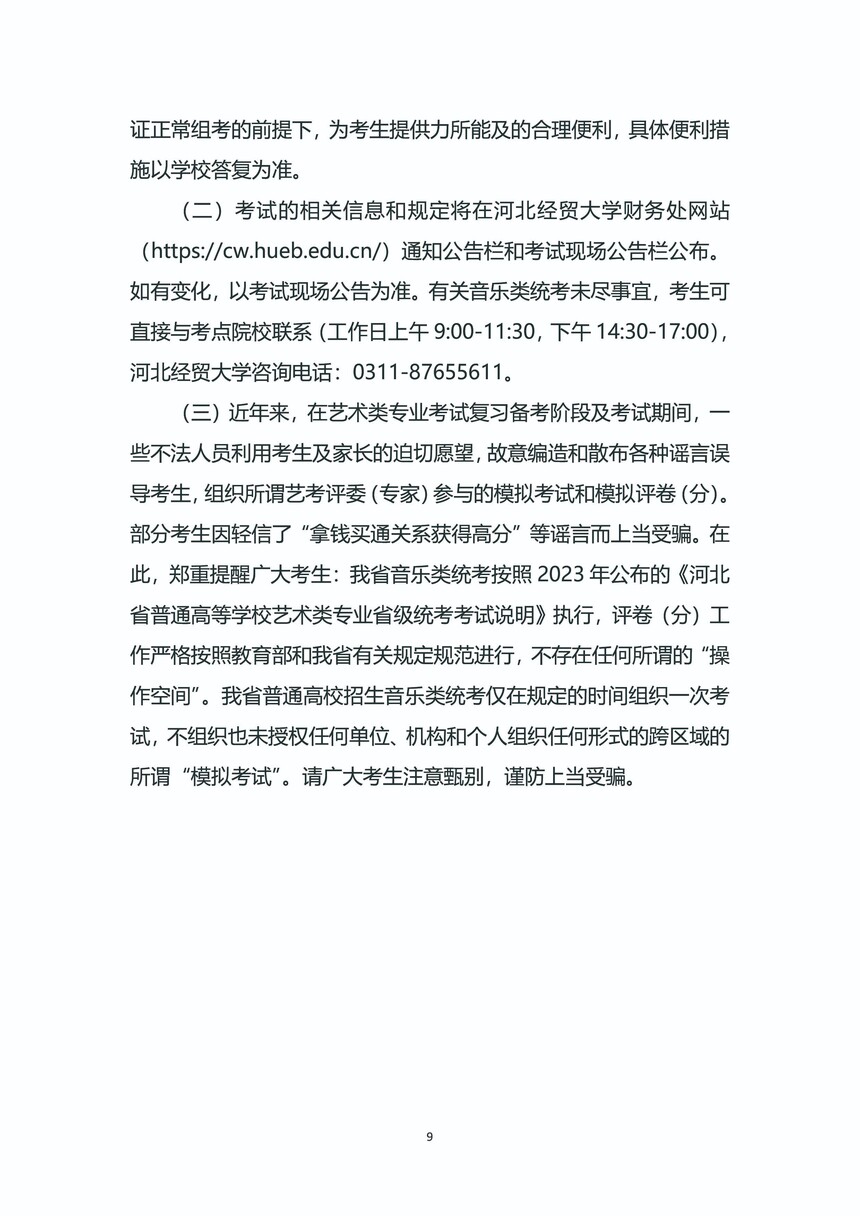 证正常组考的前提下，为考生提供力所能及的合理便利，具体便利措施以学校答复为准。

（二）考试的相关信息和规定将在河北经贸大学财务处网站（https://cw.hueb.edu.cn/）通知公告栏和考试现场公告栏公布。如有变化，以考试现场公告为准。有关音乐类统考未尽事宜，考生可直接与考点院校联系（工作日上午 9:00-11:30，下午 14:30-17:00），河北经贸大学咨询电话：0311-87655611。

（三）近年来，在艺术类专业考试复习备考阶段及考试期间，一些不法人员利用考生及家长的迫切愿望，故意编造和散布各种谣言误导考生，组织所谓艺考评委（专家）参与的模拟考试和模拟评卷（分）。部分考生因轻信了“拿钱买通关系获得高分”等谣言而上当受骗。在此，郑重提醒广大考生：我省音乐类统考按照 2023 年公布的《河北省普通高等学校艺术类专业省级统考考试说明》执行，评卷（分）工作严格按照教育部和我省有关规定规范进行，不存在任何所谓的“操作空间”。我省普通高校招生音乐类统考仅在规定的时间组织一次考试，不组织也未授权任何单位、机构和个人组织任何形式的跨区域的所谓“模拟考试”。请广大考生注意甄别，谨防上当受骗。

9